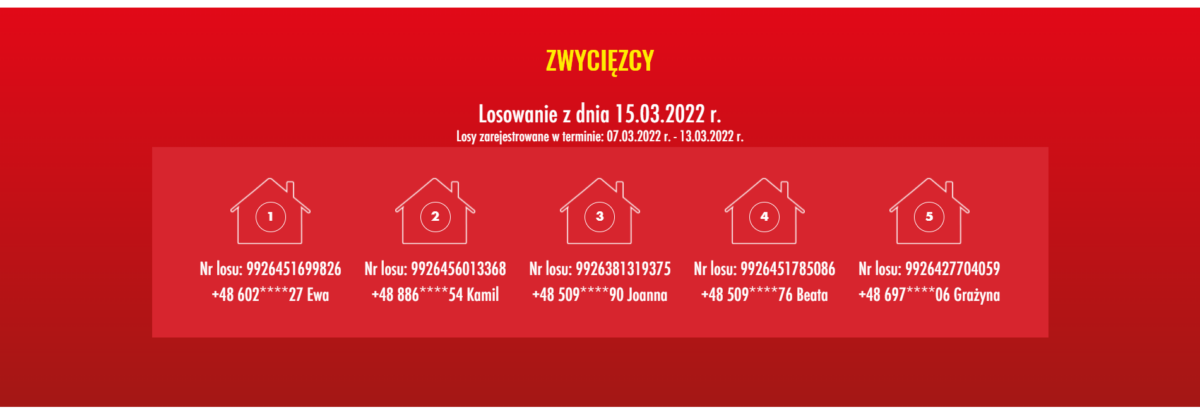 ZWYCIĘZCY

Losowanie z dnia 15.03.2022 r.
Losy zarejestrowane w terminie: 07.03.2022 r. - 13.03.2022 r.

1

Nr losu: 9926451699826
+48 602****27 Ewa

2

Nr losu: 9926456013368
+48 886****54 Kamil

3

Nr losu: 9926381319375
+48 509****90 Joanna

4

Nr losu: 9926451785086
+48 509****76 Beata

5

Nr losu: 9926427704059
+48 697****06 Grażyna